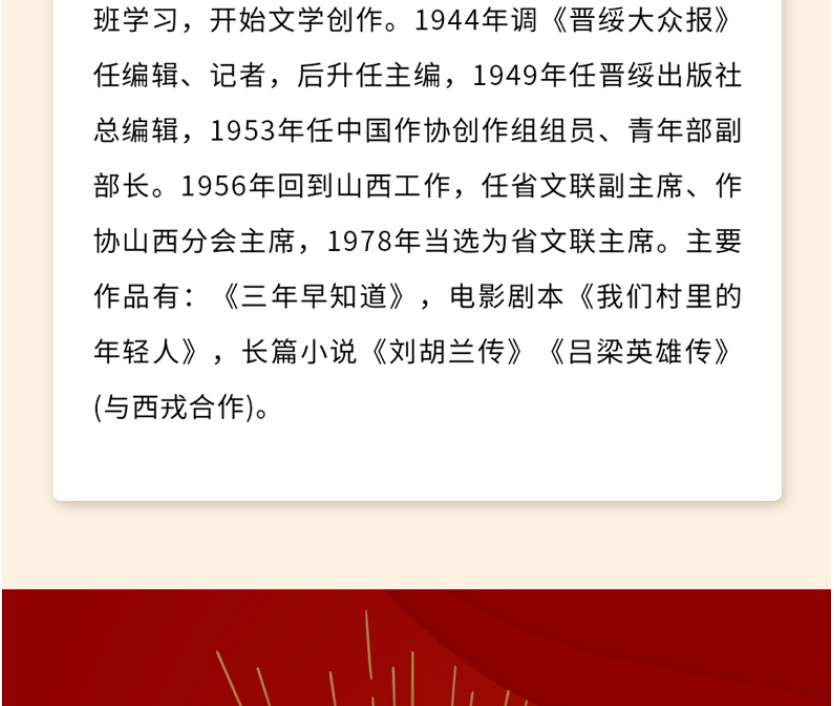 班学习，开始文学创作。1944年调《晋绥大众报》任编辑、记者，后升任主编，1949年任晋绥出版社总编辑，1953年任中国作协创作组组员、青年部副部长。1956年回到山西工作，任省文联副主席、作协山西分会主席，1978年当选为省文联主席。主要作品有：《三年早知道》，电影剧本《我们村里的年轻人》，长篇小说《刘胡兰传》《吕梁英雄传》(与西戎合作)。